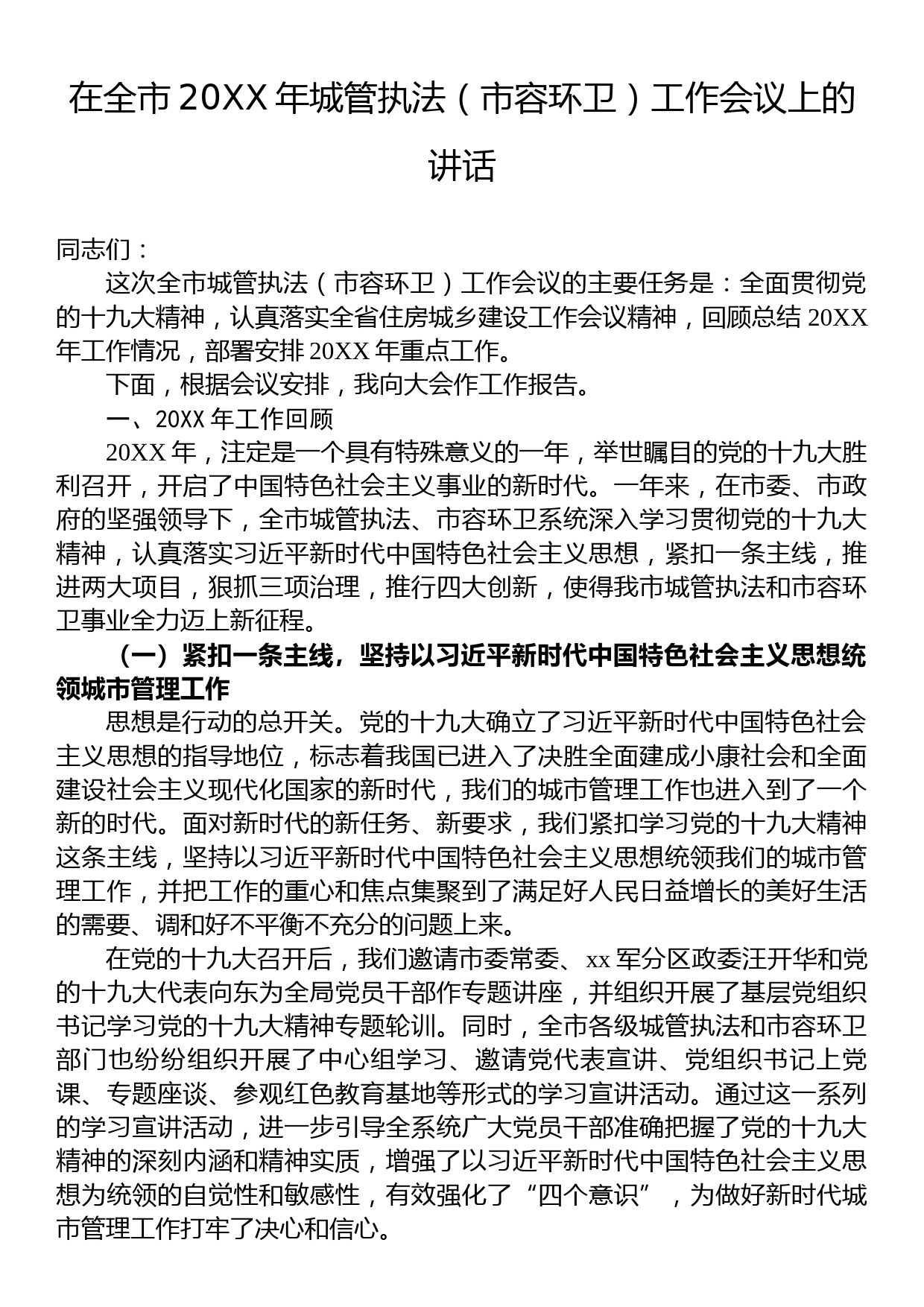 在全市20XX年城管执法（市容环卫）工作会议上的讲话

同志们：

这次全市城管执法（市容环卫）工作会议的主要任务是：全面贯彻党的十九大精神，认真落实全省住房城乡建设工作会议精神，回顾总结20XX年工作情况，部署安排20XX年重点工作。

下面，根据会议安排，我向大会作工作报告。

一、20XX年工作回顾

20XX年，注定是一个具有特殊意义的一年，举世瞩目的党的十九大胜利召开，开启了中国特色社会主义事业的新时代。一年来，在市委、市政府的坚强领导下，全市城管执法、市容环卫系统深入学习贯彻党的十九大精神，认真落实习近平新时代中国特色社会主义思想，紧扣一条主线，推进两大项目，狠抓三项治理，推行四大创新，使得我市城管执法和市容环卫事业全力迈上新征程。

（一）紧扣一条主线，坚持以习近平新时代中国特色社会主义思想统领城市管理工作

思想是行动的总开关。党的十九大确立了习近平新时代中国特色社会主义思想的指导地位，标志着我国已进入了决胜全面建成小康社会和全面建设社会主义现代化国家的新时代，我们的城市管理工作也进入到了一个新的时代。面对新时代的新任务、新要求，我们紧扣学习党的十九大精神这条主线，坚持以习近平新时代中国特色社会主义思想统领我们的城市管理工作，并把工作的重心和焦点集聚到了满足好人民日益增长的美好生活的需要、调和好不平衡不充分的问题上来。

在党的十九大召开后，我们邀请市委常委、xx军分区政委汪开华和党的十九大代表向东为全局党员干部作专题讲座，并组织开展了基层党组织书记学习党的十九大精神专题轮训。同时，全市各级城管执法和市容环卫部门也纷纷组织开展了中心组学习、邀请党代表宣讲、党组织书记上党课、专题座谈、参观红色教育基地等形式的学习宣讲活动。通过这一系列的学习宣讲活动，进一步引导全系统广大党员干部准确把握了党的十九大精神的深刻内涵和精神实质，增强了以习近平新时代中国特色社会主义思想为统领的自觉性和敏感性，有效强化了“四个意识”，为做好新时代城市管理工作打牢了决心和信心。